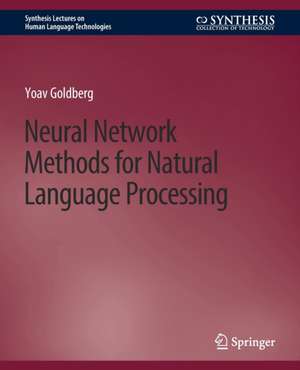 Synthesis Lectures on
Human Language Technologies

SYNTHESIS
COLLECTION OF TECHNOLOGY

Yoav Goldberg

Neural Network Methods for Natural Language Processing

Springer